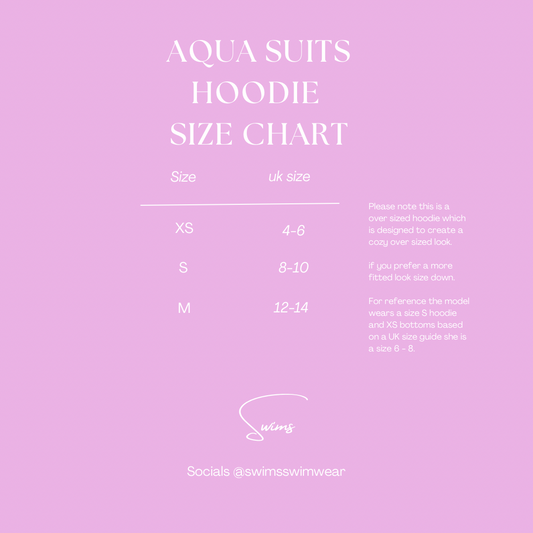 AQUA SUITS
HOODIE
SIZE CHART

| Size | uk size |
|---|---|
| XS | 4-6 |
| S | 8-10 |
| M | 12-14 |

Please note this is a over sized hoodie which is designed to create a cozy over sized look.

if you prefer a more fitted look size down.

For reference the model wears a size S hoodie and XS bottoms based on a UK size guide she is a size 6 - 8.

Swims

Socials @swimsswimwear